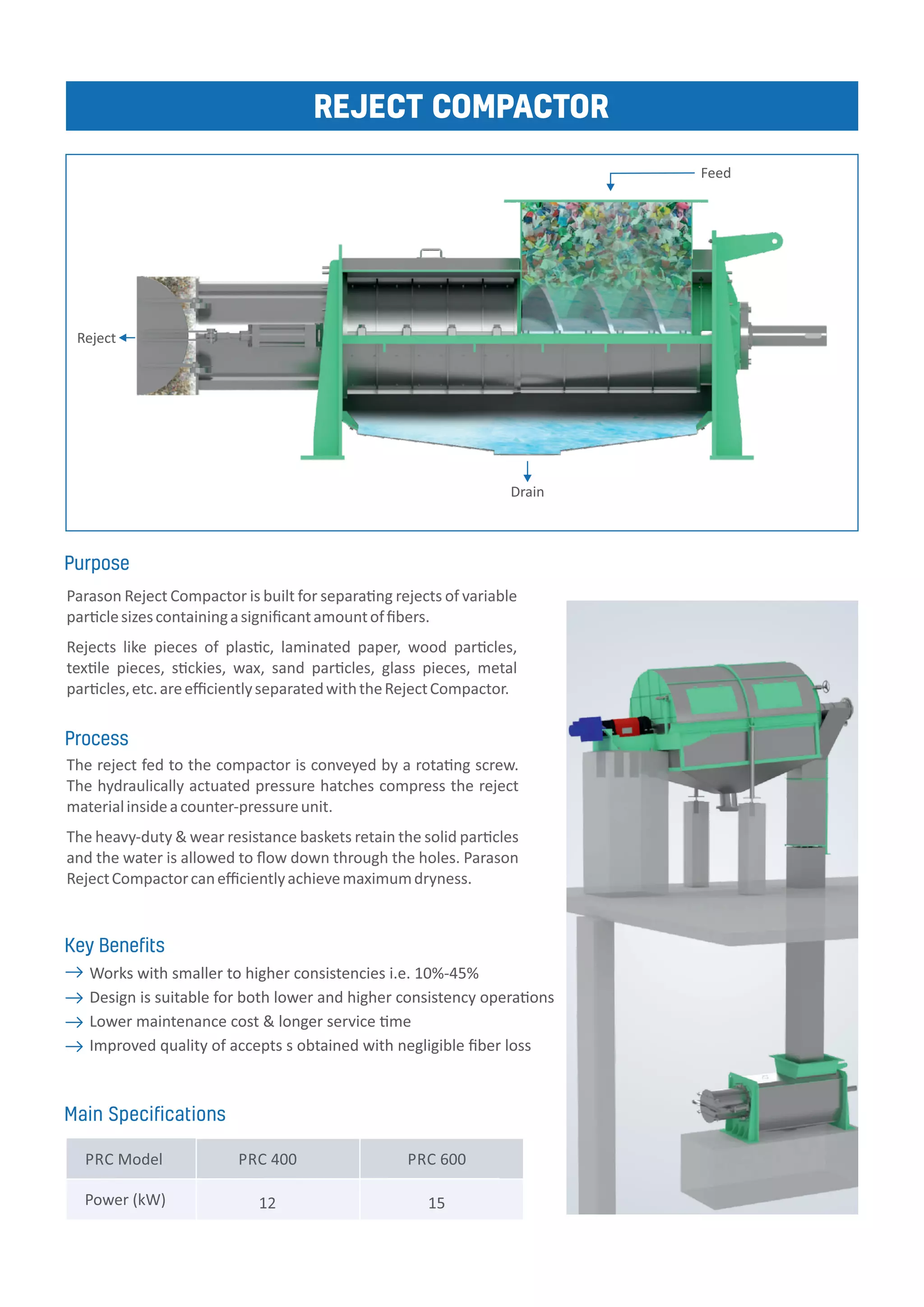 REJECT COMPACTOR

Feed

Reject

Drain

Purpose

Parason Reject Compactor is built for separating rejects of variable particle sizes containing a significant amount of fibers.

Rejects like pieces of plastic, laminated paper, wood particles, textile pieces, stickies, wax, sand particles, glass pieces, metal particles, etc. are efficiently separated with the Reject Compactor.

Process

The reject fed to the compactor is conveyed by a rotating screw. The hydraulically actuated pressure hatches compress the reject material inside a counter-pressure unit.

The heavy-duty & wear resistance baskets retain the solid particles and the water is allowed to flow down through the holes. Parason Reject Compactor can efficiently achieve maximum dryness.

Key Benefits

→ Works with smaller to higher consistencies i.e. 10%-45%
→ Design is suitable for both lower and higher consistency operations
→ Lower maintenance cost & longer service time
→ Improved quality of accepts s obtained with negligible fiber loss

Main Specifications

| PRC Model | PRC 400 | PRC 600 |
|---|---|---|
| Power (kW) | 12 | 15 |